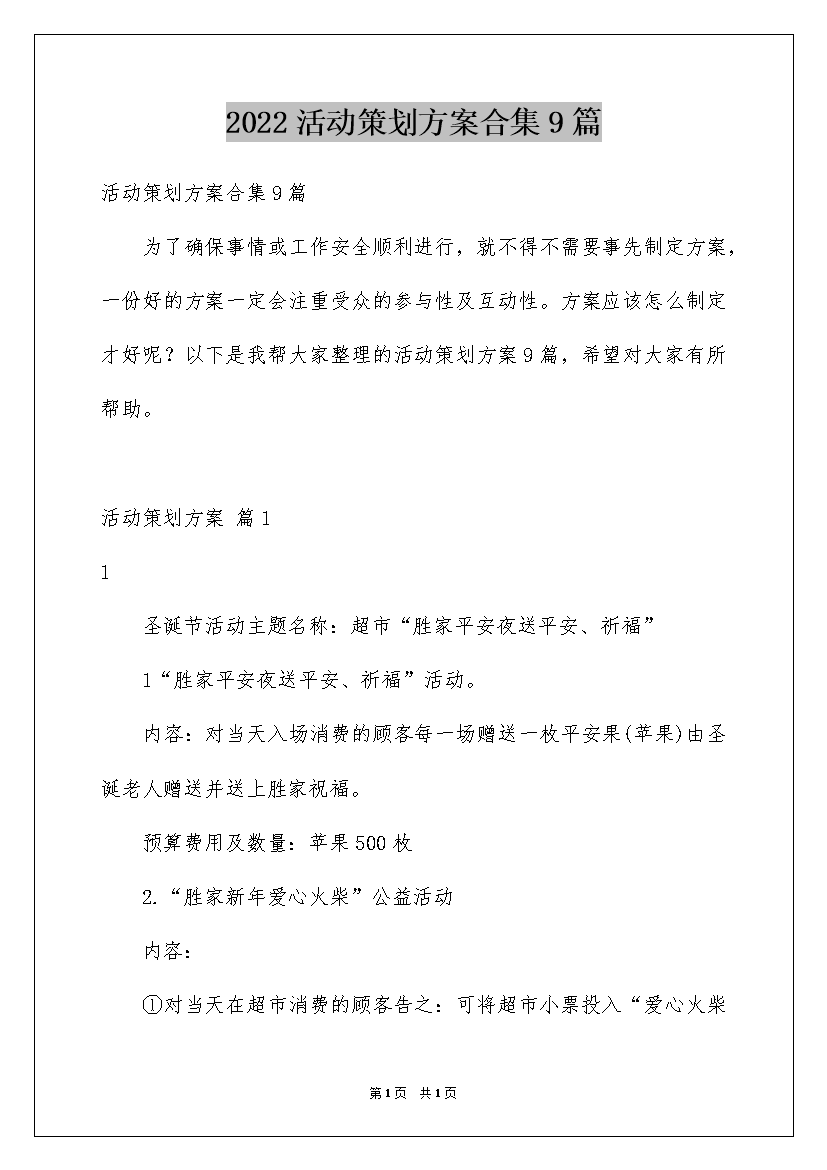 2022 活动策划方案合集 9 篇

活动策划方案合集 9 篇

为了确保事情或工作安全顺利进行，就不得不需要事先制定方案，一份好的方案一定会注重受众的参与性及互动性。方案应该怎么制定才好呢？以下是我帮大家整理的活动策划方案 9 篇，希望对大家有所帮助。

活动策划方案 篇 1

1

圣诞节活动主题名称：超市“胜家平安夜送平安、祈福”

1“胜家平安夜送平安、祈福”活动。

内容：对当天入场消费的顾客每一场赠送一枚平安果(苹果)由圣诞老人赠送并送上胜家祝福。

预算费用及数量：苹果 500 枚

2.“胜家新年爱心火柴”公益活动

内容：

①对当天在超市消费的顾客告之：可将超市小票投入“爱心火柴

第 1 页 共 1 页